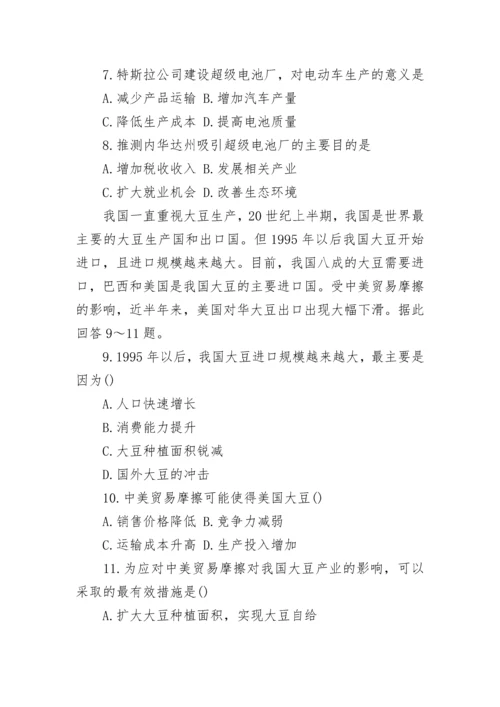 7.特斯拉公司建设超级电池厂，对电动车生产的意义是

A.减少产品运输 B.增加汽车产量

C.降低生产成本 D.提高电池质量

8.推测内华达州吸引超级电池厂的主要目的是

A.增加税收收入 B.发展相关产业

C.扩大就业机会 D.改善生态环境

我国一直重视大豆生产，20世纪上半期，我国是世界最主要的大豆生产国和出口国。但1995年以后我国大豆开始进口，且进口规模越来越大。目前，我国八成的大豆需要进口，巴西和美国是我国大豆的主要进口国。受中美贸易摩擦的影响，近半年来，美国对华大豆出口出现大幅下滑。据此回答9～11题。

9.1995年以后，我国大豆进口规模越来越大，最主要是因为()

A.人口快速增长

B.消费能力提升

C.大豆种植面积锐减

D.国外大豆的冲击

10.中美贸易摩擦可能使得美国大豆()

A.销售价格降低 B.竞争力减弱

C.运输成本升高 D.生产投入增加

11.为应对中美贸易摩擦对我国大豆产业的影响，可以采取的最有效措施是()

A.扩大大豆种植面积，实现大豆自给